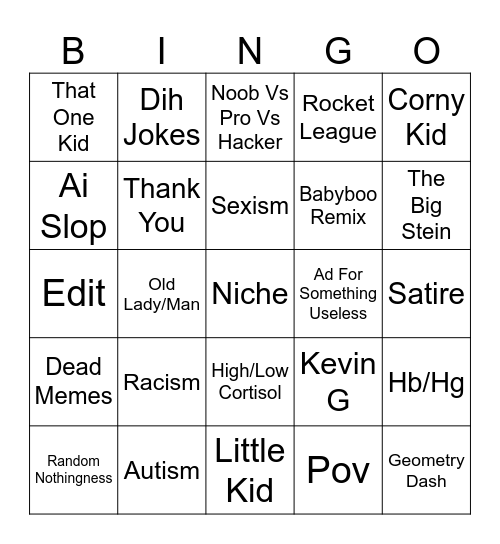 | B | I | N | G | O |
|---|---|---|---|---|
| That One Kid | Dih Jokes | Noob Vs Pro Vs Hacker | Rocket League | Corny Kid |
| Ai Slop | Thank You | Sexism | Babyboo Remix | The Big Stein |
| Edit | Old Lady/Man | Niche | Ad For Something Useless | Satire |
| Dead Memes | Racism | High/Low Cortisol | Kevin G | Hb/Hg |
| Random Nothingness | Autism | Little Kid | Pov | Geometry Dash |